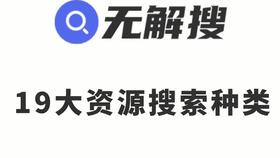 无解搜

19大资源搜索种类